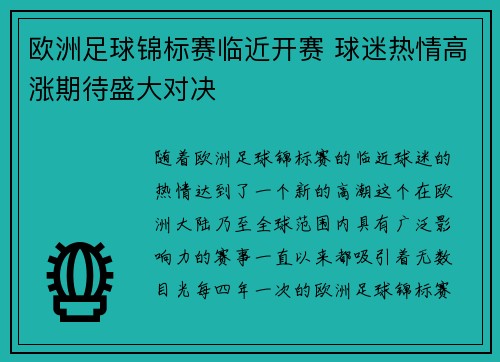 欧洲足球锦标赛临近开赛 球迷热情高涨期待盛大对决

随着欧洲足球锦标赛的临近球迷的热情达到了一个新的高潮这个在欧洲大陆乃至全球范围内具有广泛影响力的赛事一直以来都吸引着无数目光每四年一次的欧洲足球锦标赛